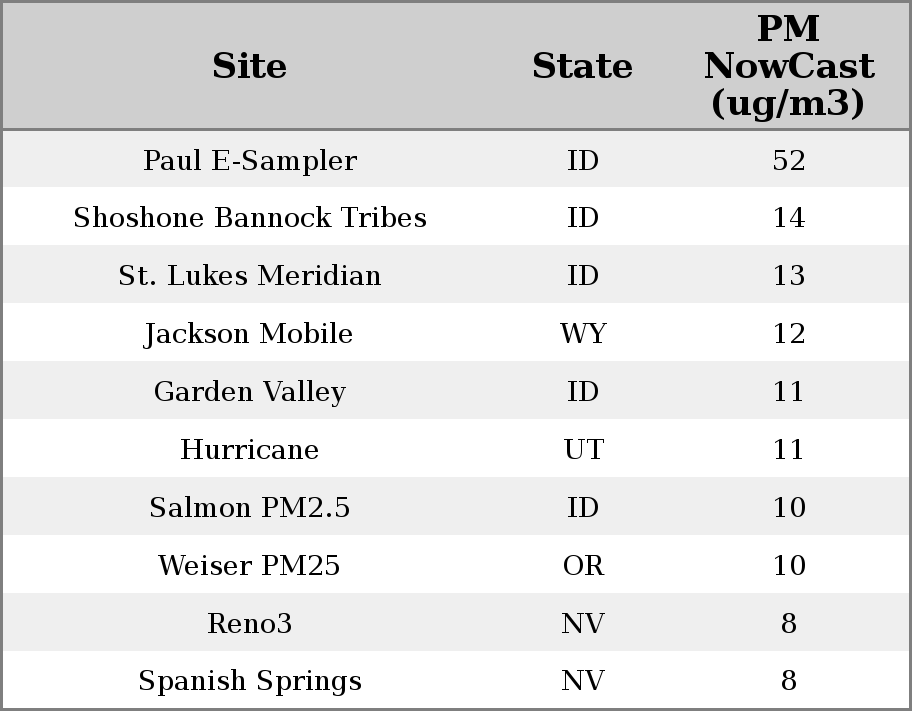 | Site | State | PM NowCast (ug/m3) |
|---|---|---|
| Paul E-Sampler | ID | 52 |
| Shoshone Bannock Tribes | ID | 14 |
| St. Lukes Meridian | ID | 13 |
| Jackson Mobile | WY | 12 |
| Garden Valley | ID | 11 |
| Hurricane | UT | 11 |
| Salmon PM2.5 | ID | 10 |
| Weiser PM25 | OR | 10 |
| Reno3 | NV | 8 |
| Spanish Springs | NV | 8 |